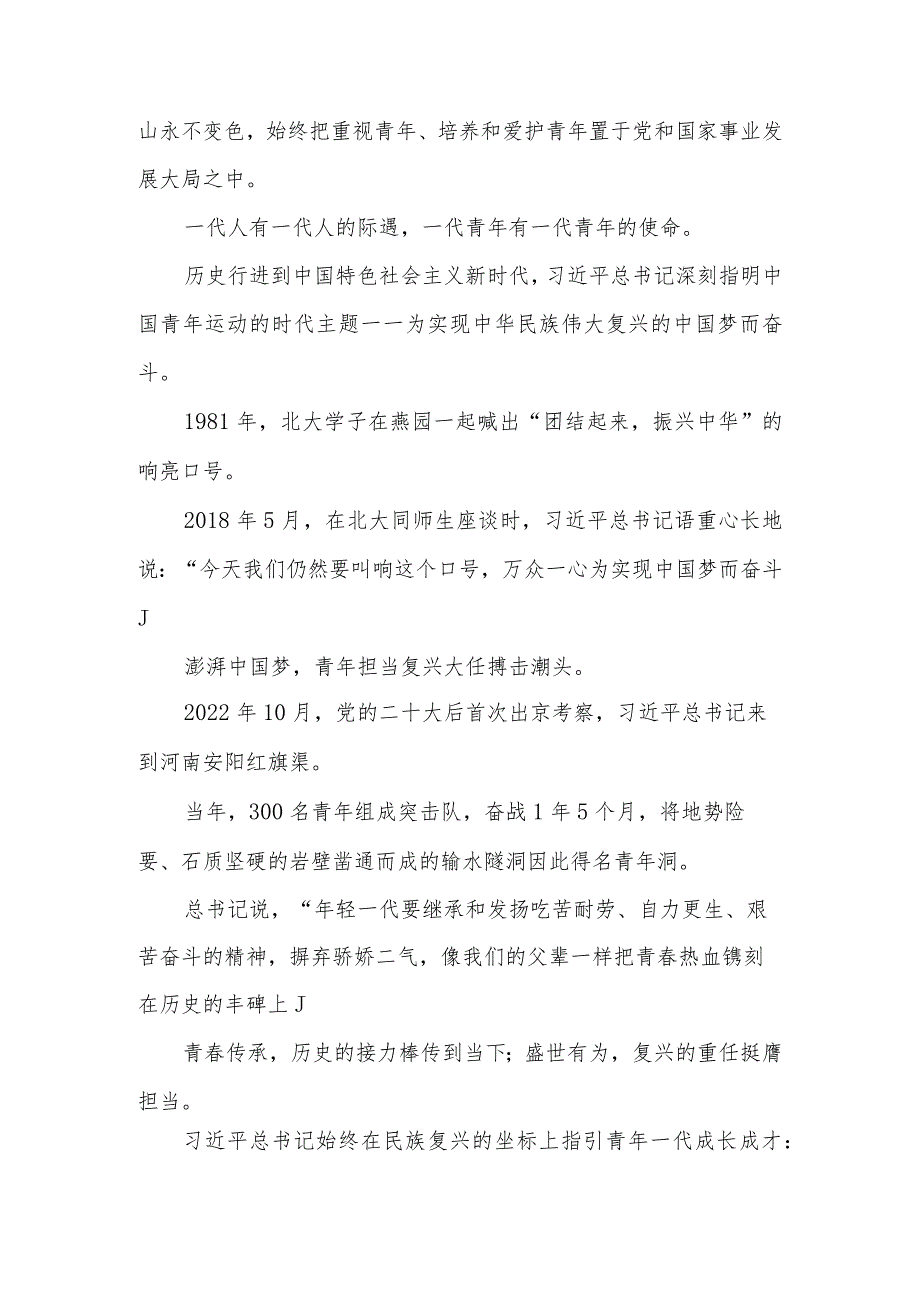 山永不变色，始终把重视青年、培养和爱护青年置于党和国家事业发展大局之中。

一代人有一代人的际遇，一代青年有一代青年的使命。

历史行进到中国特色社会主义新时代，习近平总书记深刻指明中国青年运动的时代主题——为实现中华民族伟大复兴的中国梦而奋斗。

1981年，北大学子在燕园一起喊出“团结起来，振兴中华”的响亮口号。

2018年5月，在北大同师生座谈时，习近平总书记语重心长地说：“今天我们仍然要叫响这个口号，万众一心为实现中国梦而奋斗J

澎湃中国梦，青年担当复兴大任搏击潮头。

2022年10月，党的二十大后首次出京考察，习近平总书记来到河南安阳红旗渠。

当年，300名青年组成突击队，奋战1年5个月，将地势险要、石质坚硬的岩壁凿通而成的输水隧洞因此得名青年洞。

总书记说，“年轻一代要继承和发扬吃苦耐劳、自力更生、艰苦奋斗的精神，摒弃骄娇二气，像我们的父辈一样把青春热血镌刻在历史的丰碑上J

青春传承，历史的接力棒传到当下；盛世有为，复兴的重任挺膺担当。

习近平总书记始终在民族复兴的坐标上指引青年一代成长成才：